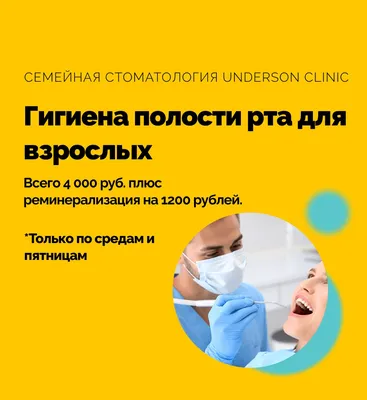 СЕМЕЙНАЯ СТОМАТОЛОГИЯ UNDERSON CLINIC

Гигиена полости рта для взрослых

Всего 4 000 руб. плюс реминерализация на 1200 рублей.

*Только по средам и пятницам